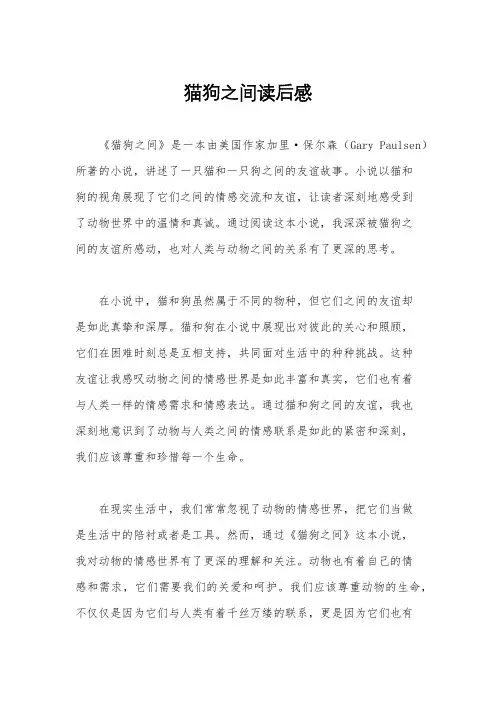 猫狗之间读后感

《猫狗之间》是一本由美国作家加里·保尔森（Gary Paulsen）所著的小说，讲述了一只猫和一只狗之间的友谊故事。小说以猫和狗的视角展现了它们之间的情感交流和友谊，让读者深刻地感受到了动物世界中的温情和真诚。通过阅读这本小说，我深深被猫狗之间的友谊所感动，也对人类与动物之间的关系有了更深的思考。

在小说中，猫和狗虽然属于不同的物种，但它们之间的友谊却是如此真挚和深厚。猫和狗在小说中展现出对彼此的关心和照顾，它们在困难时刻总是互相支持，共同面对生活中的种种挑战。这种友谊让我感叹动物之间的情感世界是如此丰富和真实，它们也有着与人类一样的情感需求和情感表达。通过猫和狗之间的友谊，我也深刻地意识到了动物与人类之间的情感联系是如此的紧密和深刻，我们应该尊重和珍惜每一个生命。

在现实生活中，我们常常忽视了动物的情感世界，把它们当做是生活中的陪衬或者是工具。然而，通过《猫狗之间》这本小说，我对动物的情感世界有了更深的理解和关注。动物也有着自己的情感和需求，它们需要我们的关爱和呵护。我们应该尊重动物的生命，不仅仅是因为它们与人类有着千丝万缕的联系，更是因为它们也有